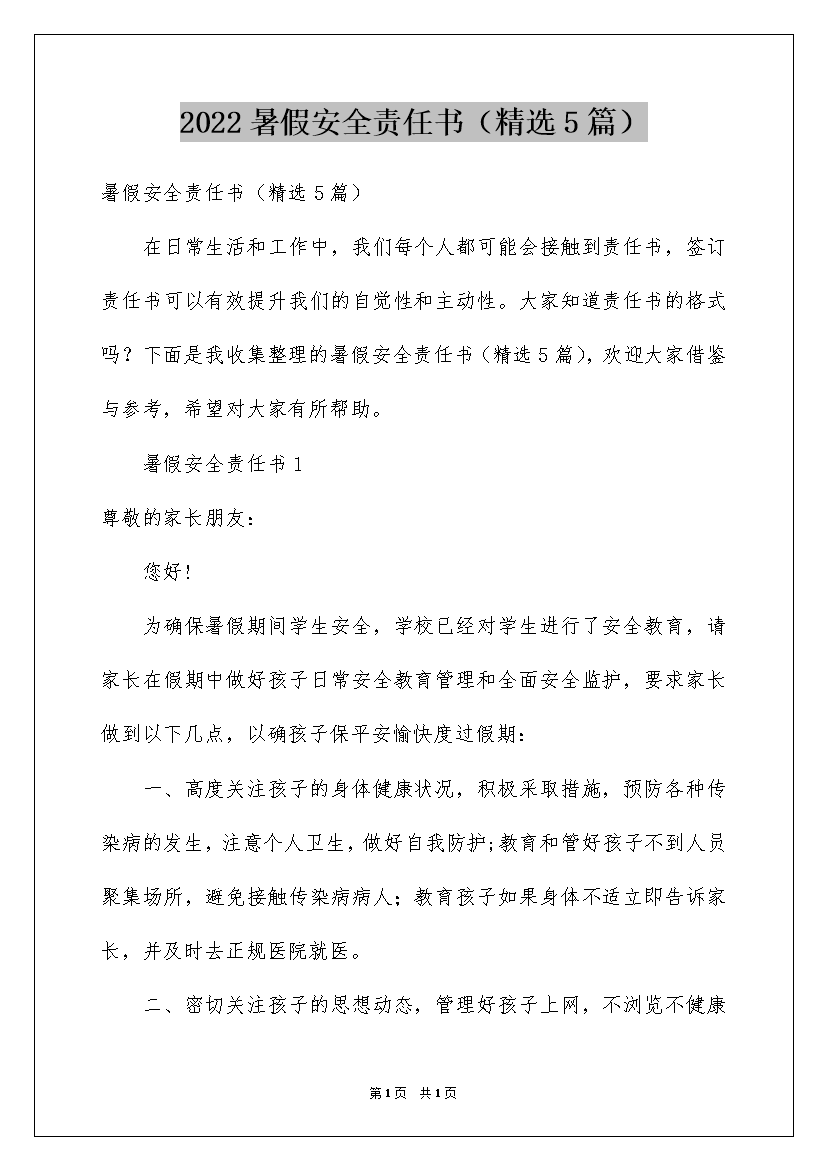 2022 暑假安全责任书（精选 5 篇）

暑假安全责任书（精选 5 篇）

在日常生活和工作中，我们每个人都可能会接触到责任书，签订责任书可以有效提升我们的自觉性和主动性。大家知道责任书的格式吗？下面是我收集整理的暑假安全责任书（精选 5 篇），欢迎大家借鉴与参考，希望对大家有所帮助。

暑假安全责任书 1

尊敬的家长朋友：

您好！

为确保暑假期间学生安全，学校已经对学生进行了安全教育，请家长在假期中做好孩子日常安全教育管理和全面安全监护，要求家长做到以下几点，以确孩子保平安愉快度过假期：

一、高度关注孩子的身体健康状况，积极采取措施，预防各种传染病的发生，注意个人卫生，做好自我防护；教育和管好孩子不到人员聚集场所，避免接触传染病病人；教育孩子如果身体不适立即告诉家长，并及时去正规医院就医。

二、密切关注孩子的思想动态，管理好孩子上网，不浏览不健康

第 1 页 共 1 页